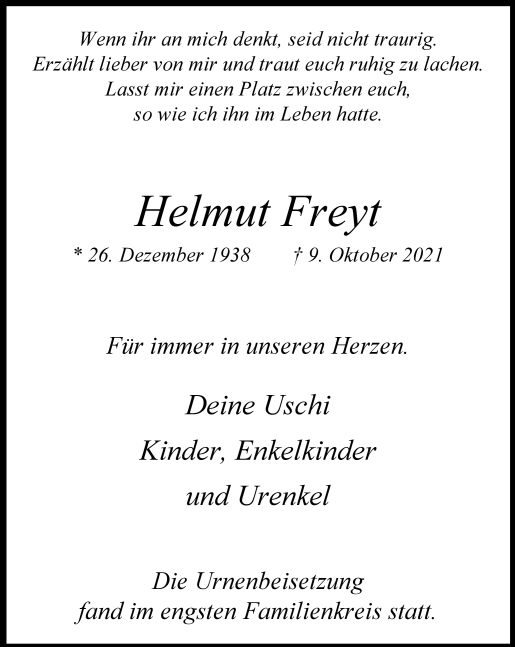 Wenn ihr an mich denkt, seid nicht traurig.
Erzählt lieber von mir und traut euch ruhig zu lachen.
Lasst mir einen Platz zwischen euch,
so wie ich ihn im Leben hatte.

Helmut Freyt

* 26. Dezember 1938 † 9. Oktober 2021

Für immer in unseren Herzen.

Deine Uschi

Kinder, Enkelkinder

und Urenkel

Die Urnenbeisetzung
fand im engsten Familienkreis statt.